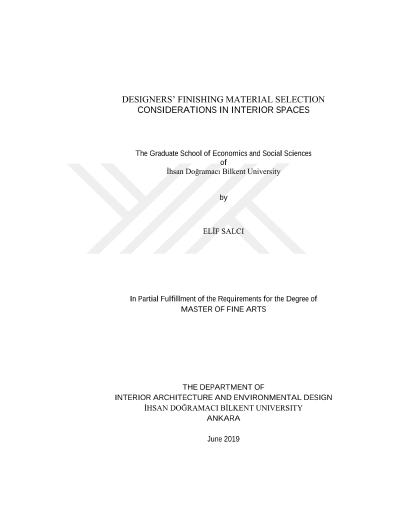 DESIGNERS' FINISHING MATERIAL SELECTION
CONSIDERATIONS IN INTERIOR SPACES

The Graduate School of Economics and Social Sciences
of
İhsan Doğramacı Bilkent University

by

ELİF SALCI

In Partial Fulfillment of the Requirements for the Degree of
MASTER OF FINE ARTS

THE DEPARTMENT OF
INTERIOR ARCHITECTURE AND ENVIRONMENTAL DESIGN
İHSAN DOĞRAMACI BİLKENT UNIVERSITY
ANKARA

June 2019